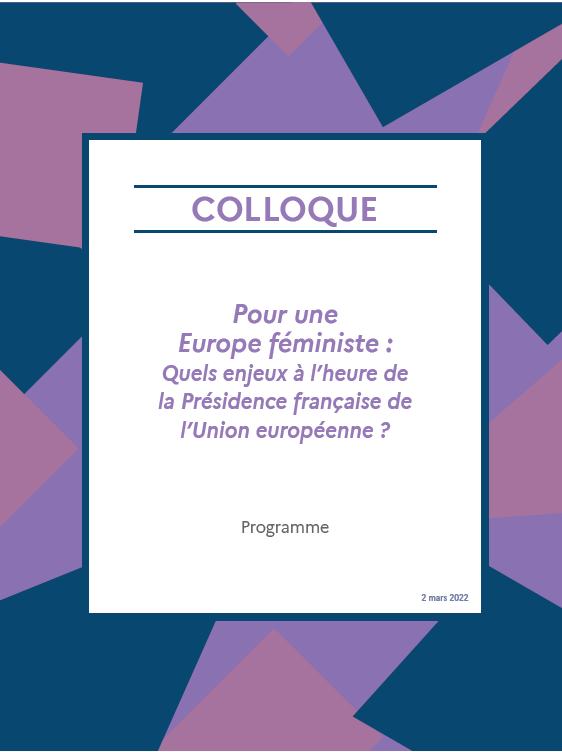 COLLOQUE

Pour une Europe féministe : Quels enjeux à l'heure de la Présidence française de l'Union européenne ?

Programme

2 mars 2022